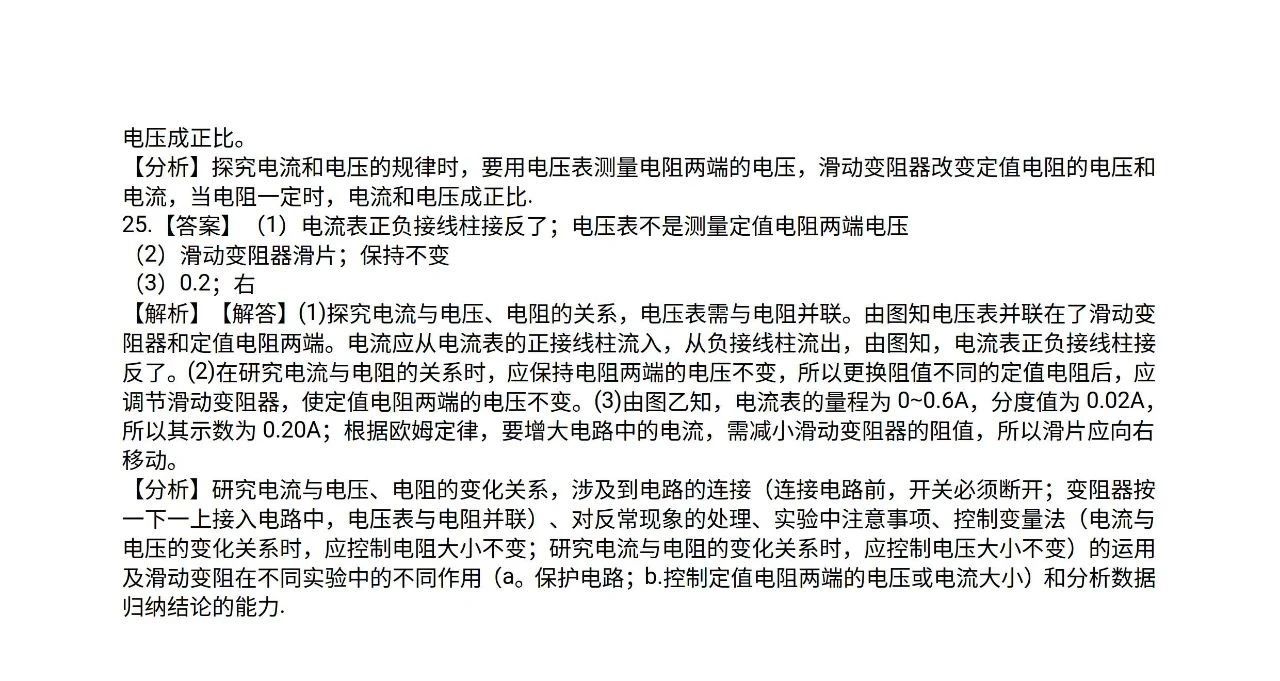 电压成正比。
【分析】探究电流和电压的规律时，要用电压表测量电阻两端的电压，滑动变阻器改变定值电阻的电压和电流，当电阻一定时，电流和电压成正比.
25.【答案】（1）电流表正负接线柱接反了；电压表不是测量定值电阻两端电压
（2）滑动变阻器滑片；保持不变
（3）0.2；右
【解析】【解答】(1)探究电流与电压、电阻的关系，电压表需与电阻并联。由图知电压表并联在了滑动变阻器和定值电阻两端。电流应从电流表的正接线柱流入，从负接线柱流出，由图知，电流表正负接线柱接反了。(2)在研究电流与电阻的关系时，应保持电阻两端的电压不变，所以更换阻值不同的定值电阻后，应调节滑动变阻器，使定值电阻两端的电压不变。(3)由图乙知，电流表的量程为 0~0.6A，分度值为 0.02A，所以其示数为 0.20A；根据欧姆定律，要增大电路中的电流，需减小滑动变阻器的阻值，所以滑片应向右移动。
【分析】研究电流与电压、电阻的变化关系，涉及到电路的连接（连接电路前，开关必须断开；变阻器按一下一上接入电路中，电压表与电阻并联）、对反常现象的处理、实验中注意事项、控制变量法（电流与电压的变化关系时，应控制电阻大小不变；研究电流与电阻的变化关系时，应控制电压大小不变）的运用及滑动变阻在不同实验中的不同作用（a。保护电路；b.控制定值电阻两端的电压或电流大小）和分析数据归纳结论的能力.